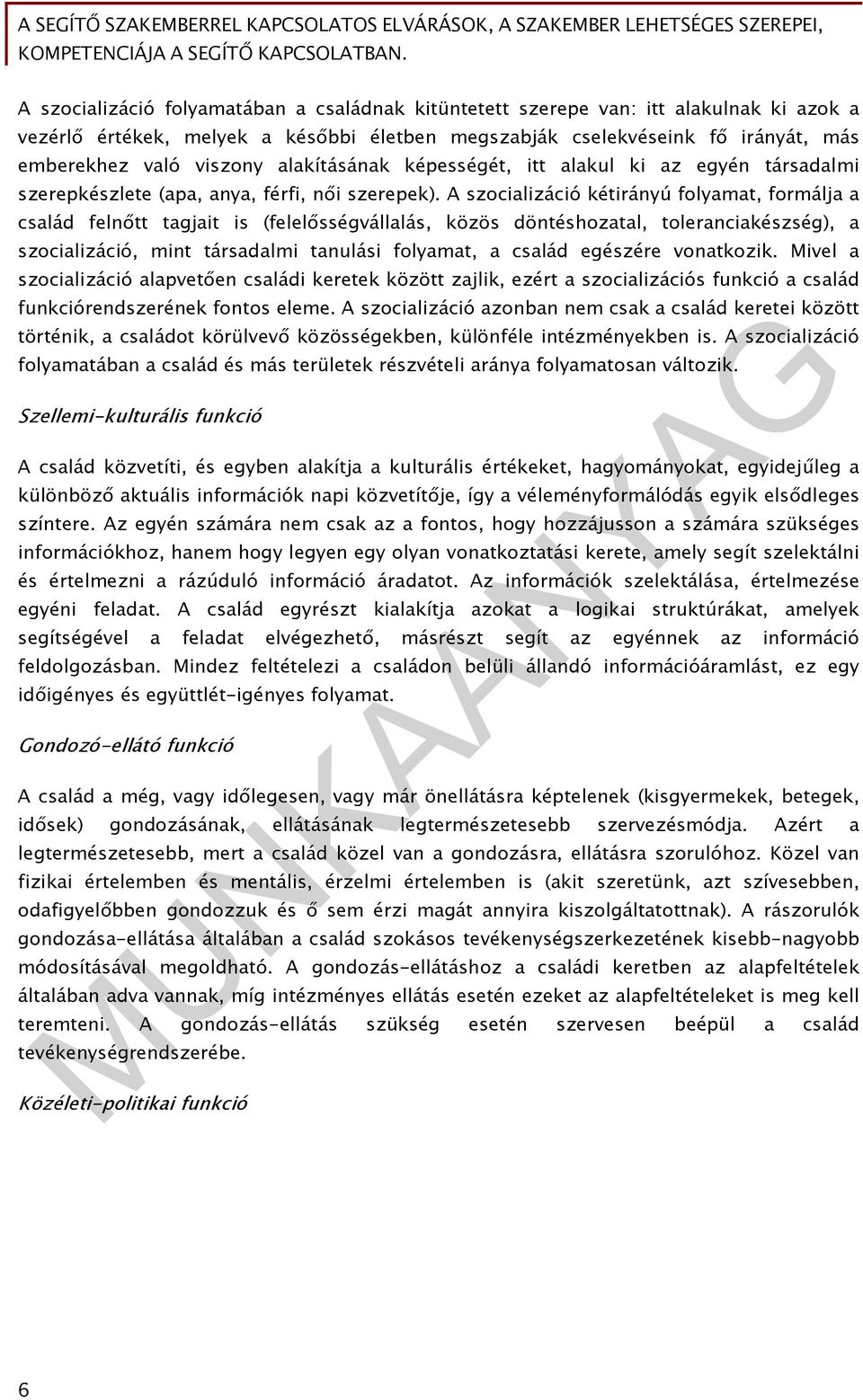 A SEGÍTŐ SZAKEMBERREL KAPCSOLATOS ELVÁRÁSOK, A SZAKEMBER LEHETSÉGES SZEREPEI, KOMPETENCIÁJA A SEGÍTŐ KAPCSOLATBAN.

A szocializáció folyamatában a családnak kitüntetett szerepe van: itt alakulnak ki azok a vezérlő értékek, melyek a későbbi életben megszabják cselekvéseink fő irányát, más emberekhez való viszony alakításának képességét, itt alakul ki az egyén társadalmi szerepkészlete (apa, anya, férfi, női szerepek). A szocializáció kétirányú folyamat, formálja a család felnőtt tagjait is (felelősségvállalás, közös döntéshozatal, toleranciakészség), a szocializáció, mint társadalmi tanulási folyamat, a család egészére vonatkozik. Mivel a szocializáció alapvetően családi keretek között zajlik, ezért a szocializációs funkció a család funkciórendszerének fontos eleme. A szocializáció azonban nem csak a család keretei között történik, a családot körülvevő közösségekben, különféle intézményekben is. A szocializáció folyamatában a család és más területek részvételi aránya folyamatosan változik.

Szellemi-kulturális funkció

A család közvetíti, és egyben alakítja a kulturális értékeket, hagyományokat, egyidejűleg a különböző aktuális információk napi közvetítője, így a véleményformálódás egyik elsődleges színtere. Az egyén számára nem csak az a fontos, hogy hozzájusson a számára szükséges információkhoz, hanem hogy legyen egy olyan vonatkoztatási kerete, amely segít szelektálni és értelmezni a rázúduló információ áradatot. Az információk szelektálása, értelmezése egyéni feladat. A család egyrészt kialakítja azokat a logikai struktúrákat, amelyek segítségével a feladat elvégezhető, másrészt segít az egyénnek az információ feldolgozásban. Mindez feltételezi a családon belüli állandó információáramlást, ez egy időigényes és együttlét-igényes folyamat.

Gondozó-ellátó funkció

A család a még, vagy időlegesen, vagy már önellátásra képtelenek (kisgyermekek, betegek, idősek) gondozásának, ellátásának legtermészetesebb szervezésmódja. Azért a legtermészetesebb, mert a család közel van a gondozásra, ellátásra szorulóhoz. Közel van fizikai értelemben és mentális, érzelmi értelemben is (akit szeretünk, azt szívesebben, odafigyelőbben gondozzuk és ő sem érzi magát annyira kiszolgáltatottnak). A rászorulók gondozása-ellátása általában a család szokásos tevékenységszerkezetének kisebb-nagyobb módosításával megoldható. A gondozás-ellátáshoz a családi keretben az alapfeltételek általában adva vannak, míg intézményes ellátás esetén ezeket az alapfeltételeket is meg kell teremteni. A gondozás-ellátás szükség esetén szervesen beépül a család tevékenységrendszerébe.

Közéleti-politikai funkció

MUNKAANYAG

6